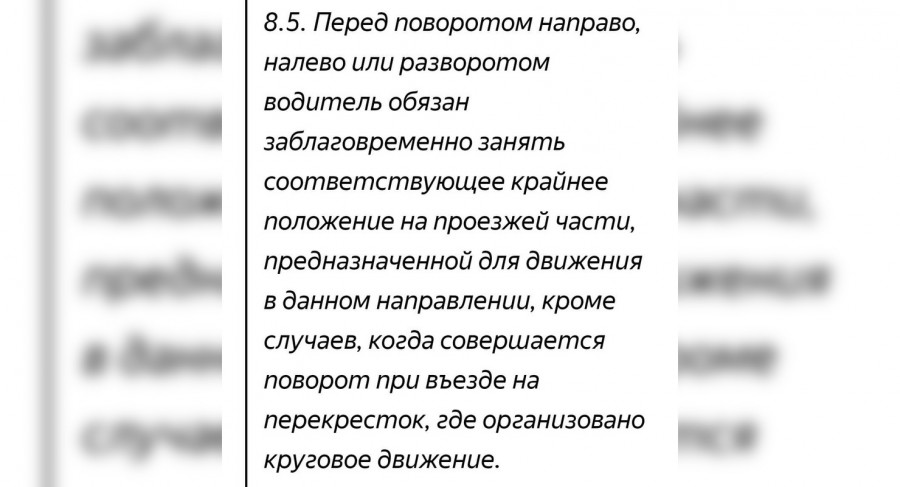 8.5. Перед поворотом направо, налево или разворотом водитель обязан заблаговременно занять соответствующее крайнее положение на проезжей части, предназначенной для движения в данном направлении, кроме случаев, когда совершается поворот при въезде на перекресток, где организовано круговое движение.